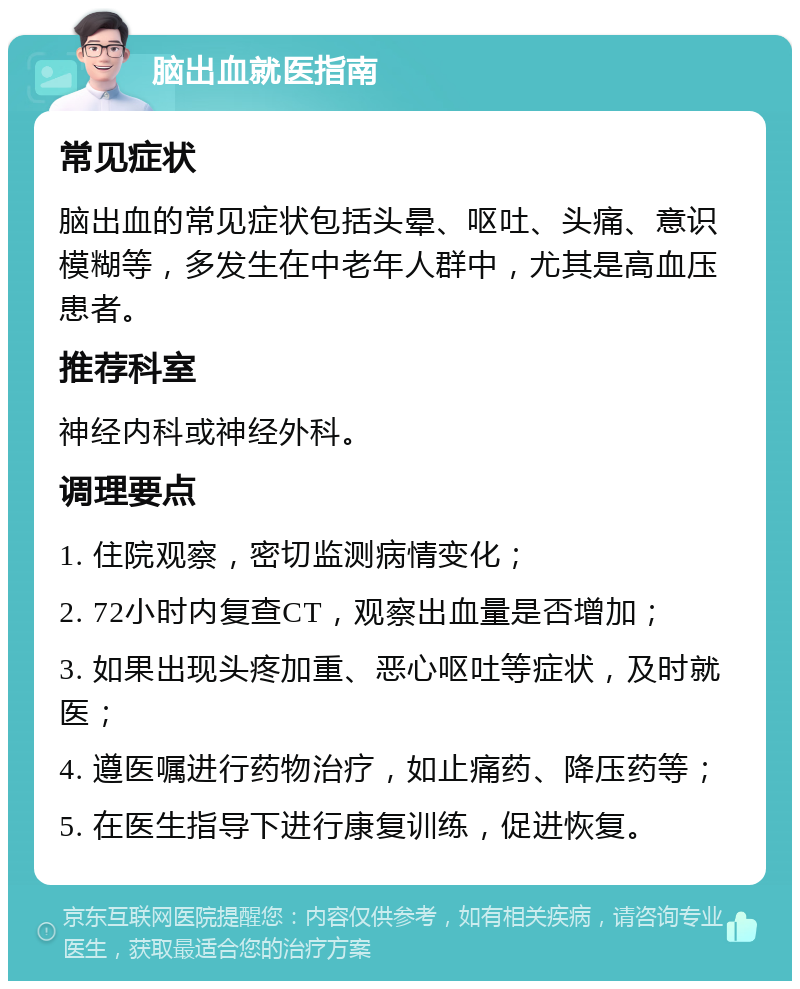 脑出血就医指南

常见症状

脑出血的常见症状包括头晕、呕吐、头痛、意识模糊等，多发生在中老年人群中，尤其是高血压患者。

推荐科室

神经内科或神经外科。

调理要点

1. 住院观察，密切监测病情变化；

2. 72小时内复查CT，观察出血量是否增加；

3. 如果出现头疼加重、恶心呕吐等症状，及时就医；

4. 遵医嘱进行药物治疗，如止痛药、降压药等；

5. 在医生指导下进行康复训练，促进恢复。

京东互联网医院提醒您：内容仅供参考，如有相关疾病，请咨询专业医生，获取最适合您的治疗方案